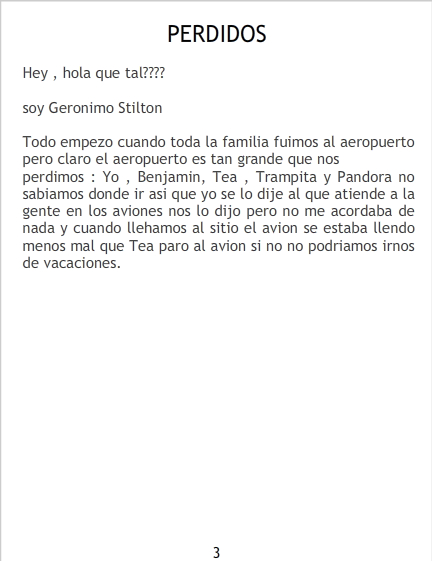 PERDIDOS

Hey , hola que tal????

soy Geronimo Stilton

Todo empezo cuando toda la familia fuimos al aeropuerto pero claro el aeropuerto es tan grande que nos perdimos : Yo , Benjamin, Tea , Trampita y Pandora no sabiamos donde ir asi que yo se lo dije al que atiende a la gente en los aviones nos lo dijo pero no me acordaba de nada y cuando llehamos al sitio el avion se estaba llendo menos mal que Tea paro al avion si no no podriamos irnos de vacaciones.

3